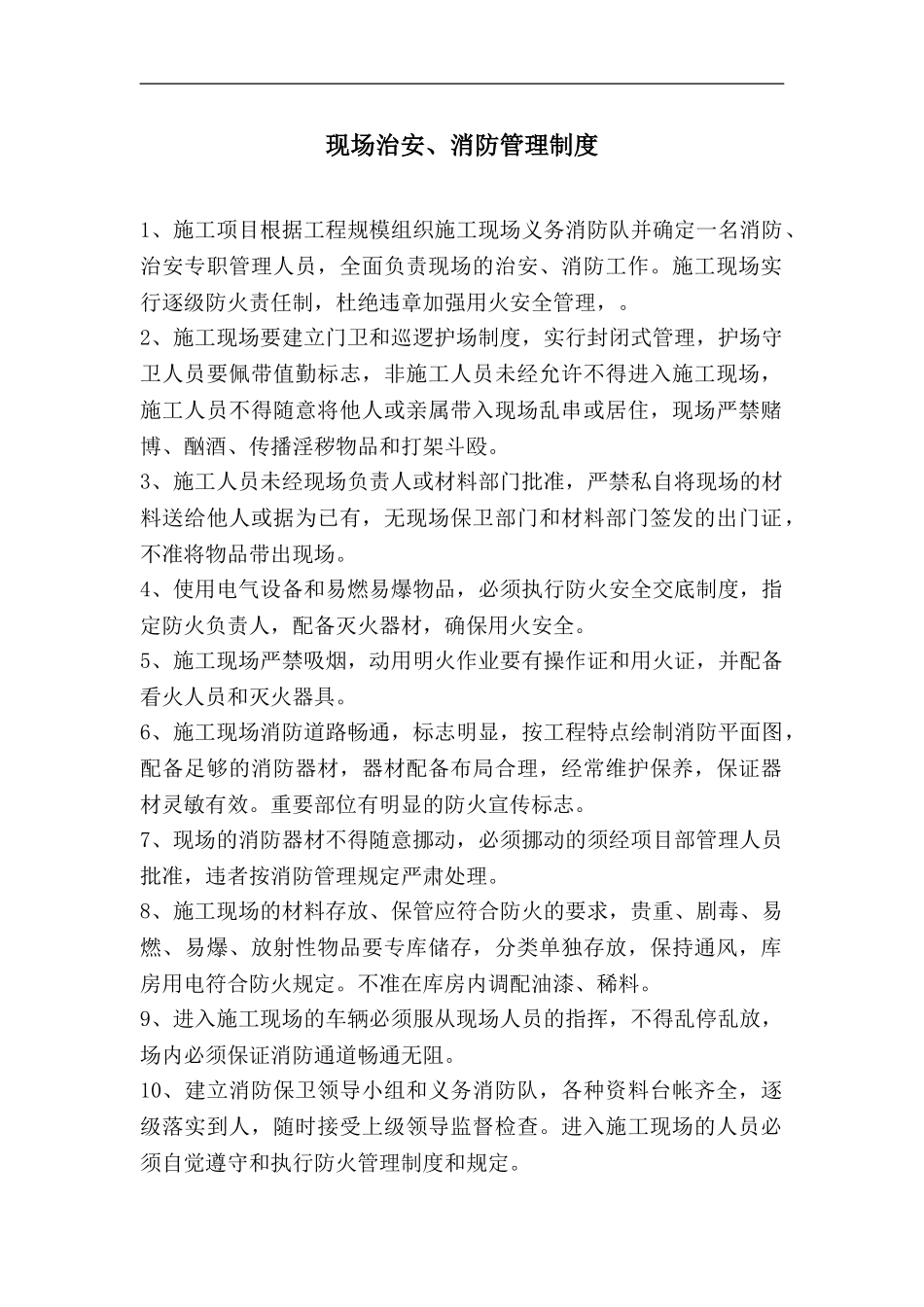 现场治安、消防管理制度

1、施工项目根据工程规模组织施工现场义务消防队并确定一名消防、治安专职管理人员，全面负责现场的治安、消防工作。施工现场实行逐级防火责任制，杜绝违章加强用火安全管理，。

2、施工现场要建立门卫和巡逻护场制度，实行封闭式管理，护场守卫人员要佩带值勤标志，非施工人员未经允许不得进入施工现场，施工人员不得随意将他人或亲属带入现场乱串或居住，现场严禁赌博、酗酒、传播淫秽物品和打架斗殴。

3、施工人员未经现场负责人或材料部门批准，严禁私自将现场的材料送给他人或据为已有，无现场保卫部门和材料部门签发的出门证，不准将物品带出现场。

4、使用电气设备和易燃易爆物品，必须执行防火安全交底制度，指定防火负责人，配备灭火器材，确保用火安全。

5、施工现场严禁吸烟，动用明火作业要有操作证和用火证，并配备看火人员和灭火器具。

6、施工现场消防道路畅通，标志明显，按工程特点绘制消防平面图，配备足够的消防器材，器材配备布局合理，经常维护保养，保证器材灵敏有效。重要部位有明显的防火宣传标志。

7、现场的消防器材不得随意挪动，必须挪动的须经项目部管理人员批准，违者按消防管理规定严肃处理。

8、施工现场的材料存放、保管应符合防火的要求，贵重、剧毒、易燃、易爆、放射性物品要专库储存，分类单独存放，保持通风，库房用电符合防火规定。不准在库房内调配油漆、稀料。

9、进入施工现场的车辆必须服从现场人员的指挥，不得乱停乱放，场内必须保证消防通道畅通无阻。

10、建立消防保卫领导小组和义务消防队，各种资料台帐齐全，逐级落实到人，随时接受上级领导监督检查。进入施工现场的人员必须自觉遵守和执行防火管理制度和规定。